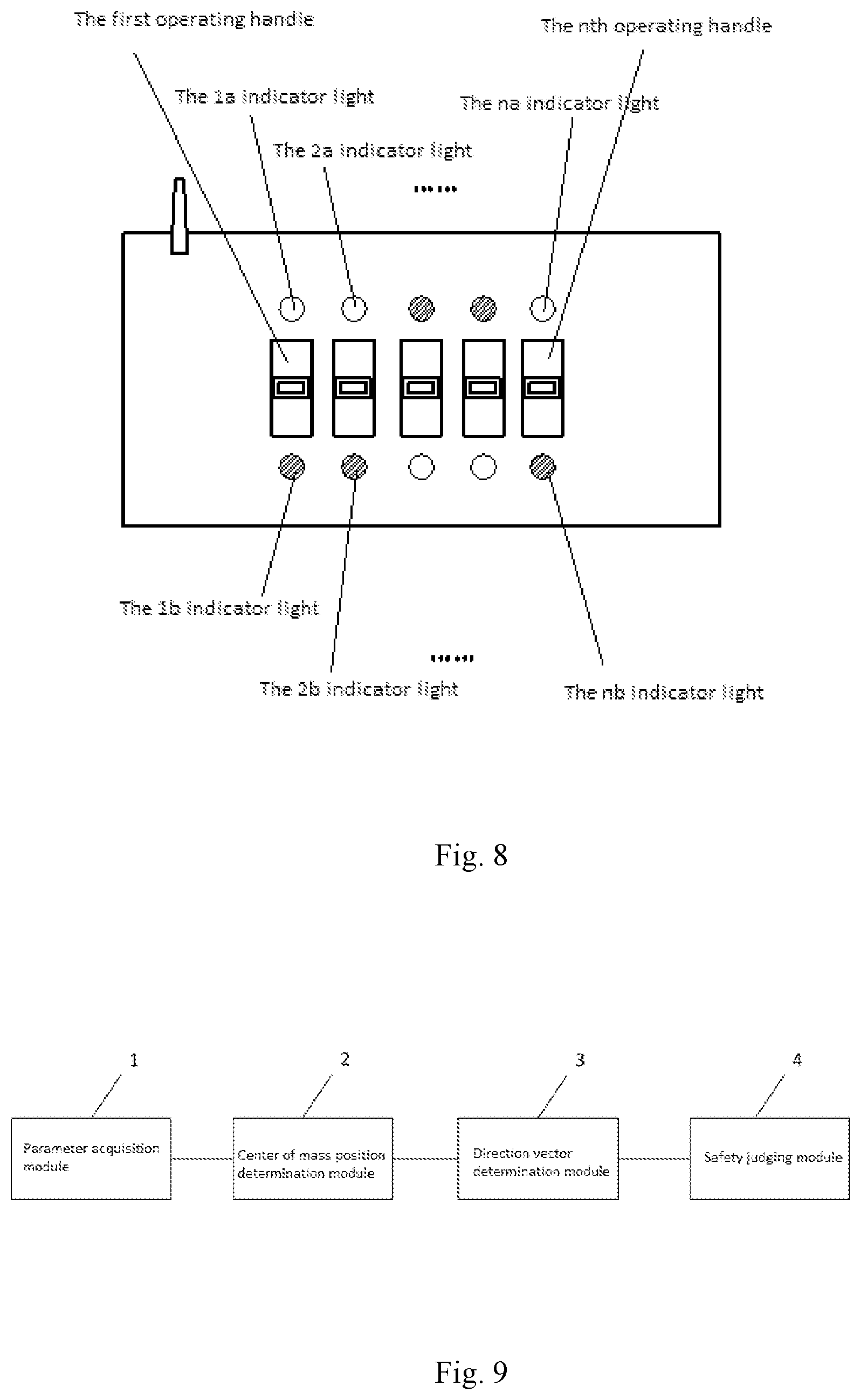 The first operating handle

The nth operating handle

The 1a indicator light

The na indicator light

The 2a indicator light

......

The 1b indicator light

......

The 2b indicator light

The nb indicator light

Fig. 8

1

2

3

4

Parameter acquisition module

Center of mass position determination module

Direction vector determination module

Safety judging module

Fig. 9